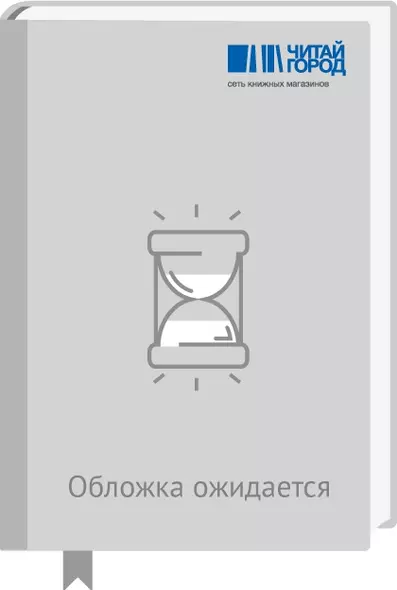 ЧИТАЙ ГОРОД
сеть книжных магазинов

Обложка ожидается